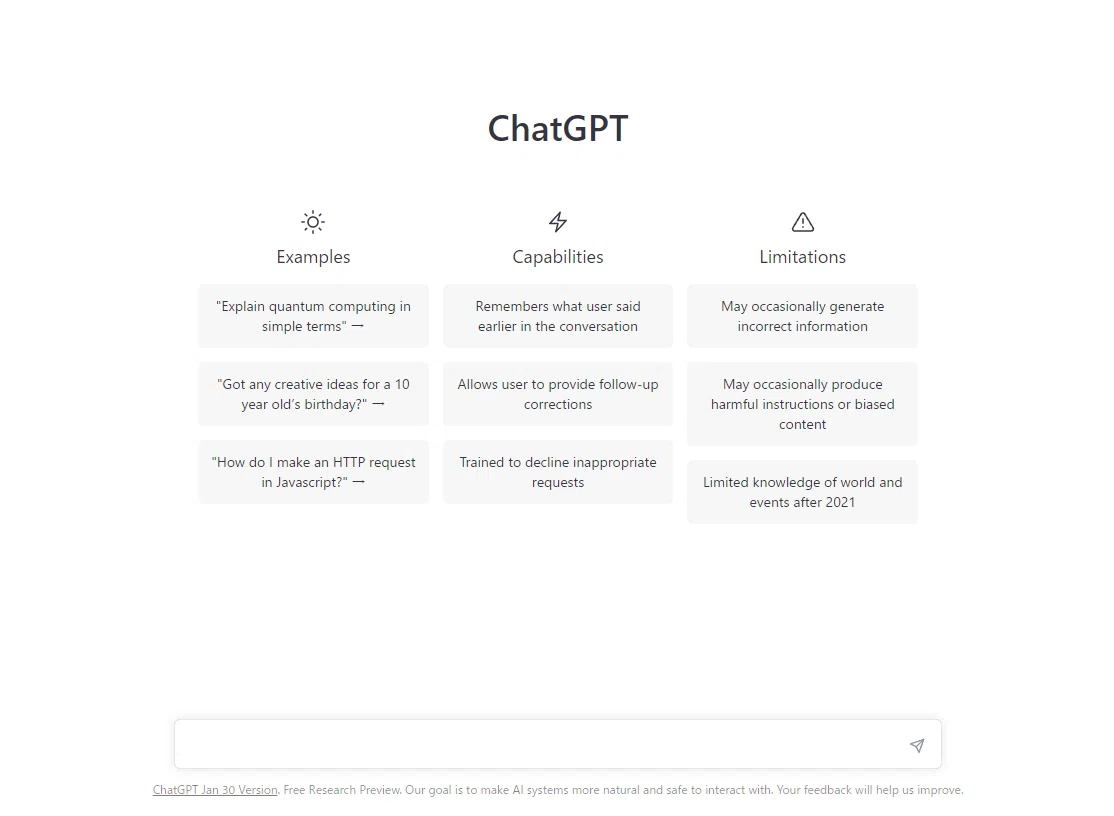 ChatGPT

Examples

"Explain quantum computing in simple terms" →

"Got any creative ideas for a 10 year old's birthday?" →

"How do I make an HTTP request in Javascript?" →

Capabilities

Remembers what user said earlier in the conversation

Allows user to provide follow-up corrections

Trained to decline inappropriate requests

Limitations

May occasionally generate incorrect information

May occasionally produce harmful instructions or biased content

Limited knowledge of world and events after 2021

ChatGPT Jan 30 Version. Free Research Preview. Our goal is to make AI systems more natural and safe to interact with. Your feedback will help us improve.